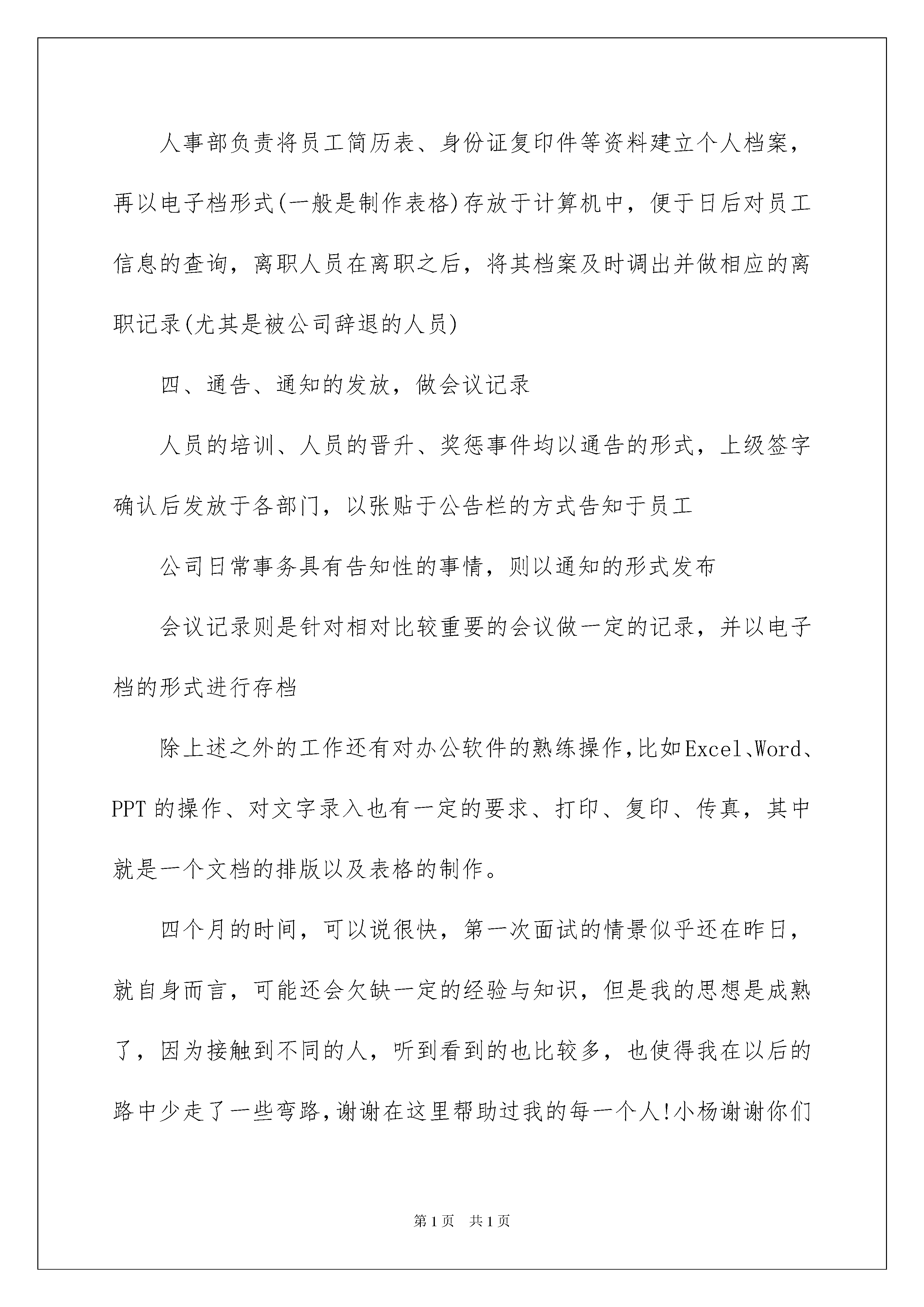 人事部负责将员工简历表、身份证复印件等资料建立个人档案，再以电子档形式(一般是制作表格)存放于计算机中，便于日后对员工信息的查询，离职人员在离职之后，将其档案及时调出并做相应的离职记录(尤其是被公司辞退的人员)

四、通告、通知的发放，做会议记录

人员的培训、人员的晋升、奖惩事件均以通告的形式，上级签字确认后发放于各部门，以张贴于公告栏的方式告知于员工

公司日常事务具有告知性的事情，则以通知的形式发布

会议记录则是针对相对比较重要的会议做一定的记录，并以电子档的形式进行存档

除上述之外的工作还有对办公软件的熟练操作，比如Excel、Word、PPT的操作、对文字录入也有一定的要求、打印、复印、传真，其中就是一个文档的排版以及表格的制作。

四个月的时间，可以说很快，第一次面试的情景似乎还在昨日，就自身而言，可能还会欠缺一定的经验与知识，但是我的思想是成熟了，因为接触到不同的人，听到看到的也比较多，也使得我在以后的路中少走了一些弯路，谢谢在这里帮助过我的每一个人!小杨谢谢你们

第1页 共1页